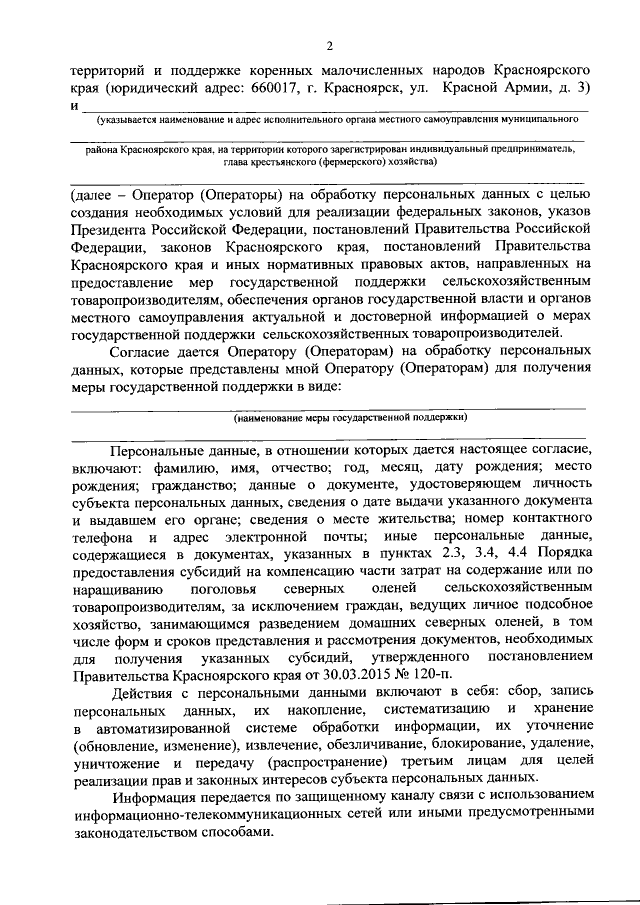 2

территорий и поддержке коренных малочисленных народов Красноярского края (юридический адрес: 660017, г. Красноярск, ул. Красной Армии, д. 3) и

(указывается наименование и адрес исполнительного органа местного самоуправления муниципального

района Красноярского края, на территории которого зарегистрирован индивидуальный предприниматель, глава крестьянского (фермерского) хозяйства)

(далее – Оператор (Операторы) на обработку персональных данных с целью создания необходимых условий для реализации федеральных законов, указов Президента Российской Федерации, постановлений Правительства Российской Федерации, законов Красноярского края, постановлений Правительства Красноярского края и иных нормативных правовых актов, направленных на предоставление мер государственной поддержки сельскохозяйственным товаропроизводителям, обеспечения органов государственной власти и органов местного самоуправления актуальной и достоверной информацией о мерах государственной поддержки сельскохозяйственных товаропроизводителей.

Согласие дается Оператору (Операторам) на обработку персональных данных, которые представлены мной Оператору (Операторам) для получения меры государственной поддержки в виде:

(наименование меры государственной поддержки)

Персональные данные, в отношении которых дается настоящее согласие, включают: фамилию, имя, отчество; год, месяц, дату рождения; место рождения; гражданство; данные о документе, удостоверяющем личность субъекта персональных данных, сведения о дате выдачи указанного документа и выдавшем его органе; сведения о месте жительства; номер контактного телефона и адрес электронной почты; иные персональные данные, содержащиеся в документах, указанных в пунктах 2.3, 3.4, 4.4 Порядка предоставления субсидий на компенсацию части затрат на содержание или по наращиванию поголовья северных оленей сельскохозяйственным товаропроизводителям, за исключением граждан, ведущих личное подсобное хозяйство, занимающимся разведением домашних северных оленей, в том числе форм и сроков представления и рассмотрения документов, необходимых для получения указанных субсидий, утвержденного постановлением Правительства Красноярского края от 30.03.2015 № 120-п.

Действия с персональными данными включают в себя: сбор, запись персональных данных, их накопление, систематизацию и хранение в автоматизированной системе обработки информации, их уточнение (обновление, изменение), извлечение, обезличивание, блокирование, удаление, уничтожение и передачу (распространение) третьим лицам для целей реализации прав и законных интересов субъекта персональных данных.

Информация передается по защищенному каналу связи с использованием информационно-телекоммуникационных сетей или иными предусмотренными законодательством способами.